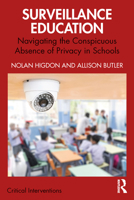 SURVEILLANCE EDUCATION

Navigating the Conspicuous Absence of Privacy in Schools

NOLAN HIGDON AND ALLISON BUTLER

Critical Interventions

R